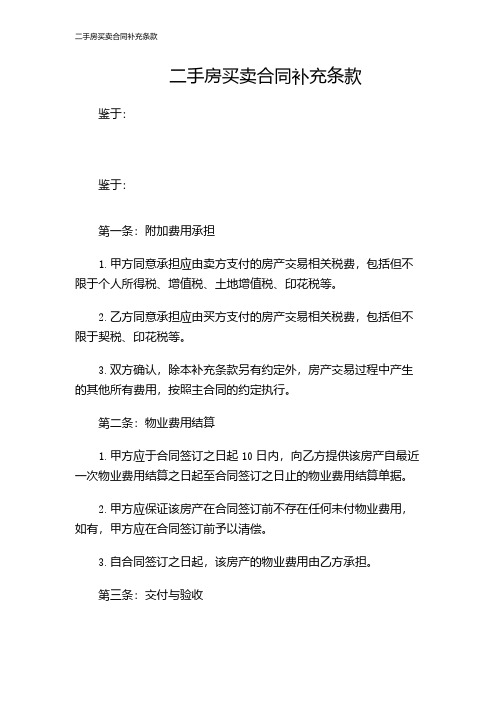 二手房买卖合同补充条款

二手房买卖合同补充条款

鉴于:

鉴于:

第一条:附加费用承担

1. 甲方同意承担应由卖方支付的房产交易相关税费，包括但不限于个人所得税、增值税、土地增值税、印花税等。

2. 乙方同意承担应由买方支付的房产交易相关税费，包括但不限于契税、印花税等。

3. 双方确认，除本补充条款另有约定外，房产交易过程中产生的其他所有费用，按照主合同的约定执行。

第二条:物业费用结算

1. 甲方应于合同签订之日起 10 日内，向乙方提供该房产自最近一次物业费用结算之日起至合同签订之日止的物业费用结算单据。

2. 甲方应保证该房产在合同签订前不存在任何未付物业费用，如有，甲方应在合同签订前予以清偿。

3. 自合同签订之日起，该房产的物业费用由乙方承担。

第三条:交付与验收